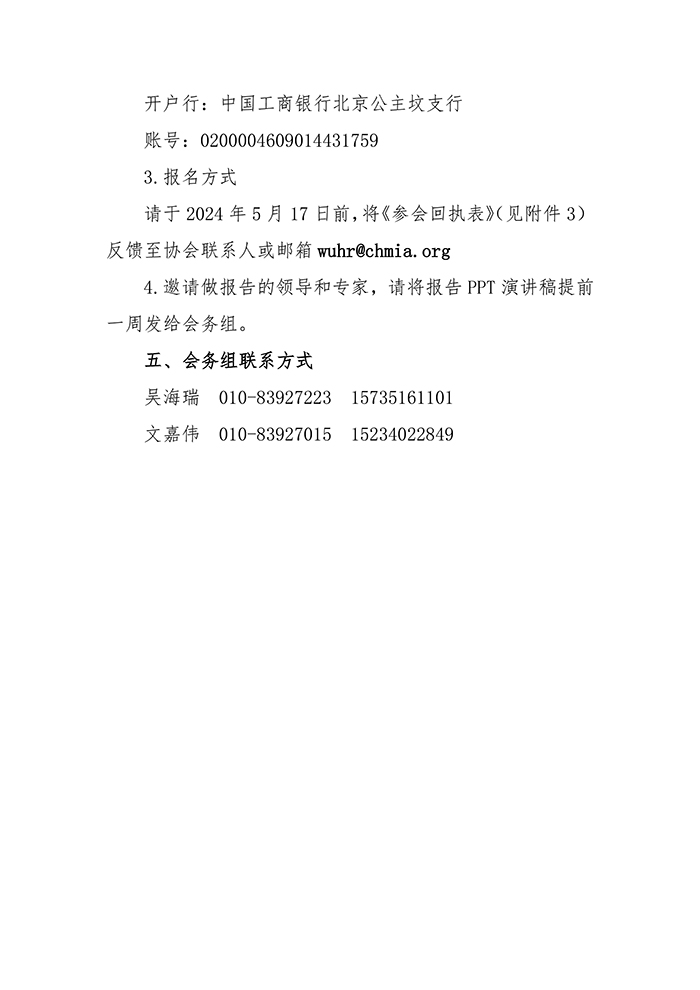 开户行：中国工商银行北京公主坟支行

账号：0200004609014431759

3.报名方式

请于 2024 年 5 月 17 日前，将《参会回执表》（见附件 3）反馈至协会联系人或邮箱 wuhr@chmia.org

4.邀请做报告的领导和专家，请将报告 PPT 演讲稿提前一周发给会务组。

五、会务组联系方式

吴海瑞　010-83927223　15735161101

文嘉伟　010-83927015　15234022849